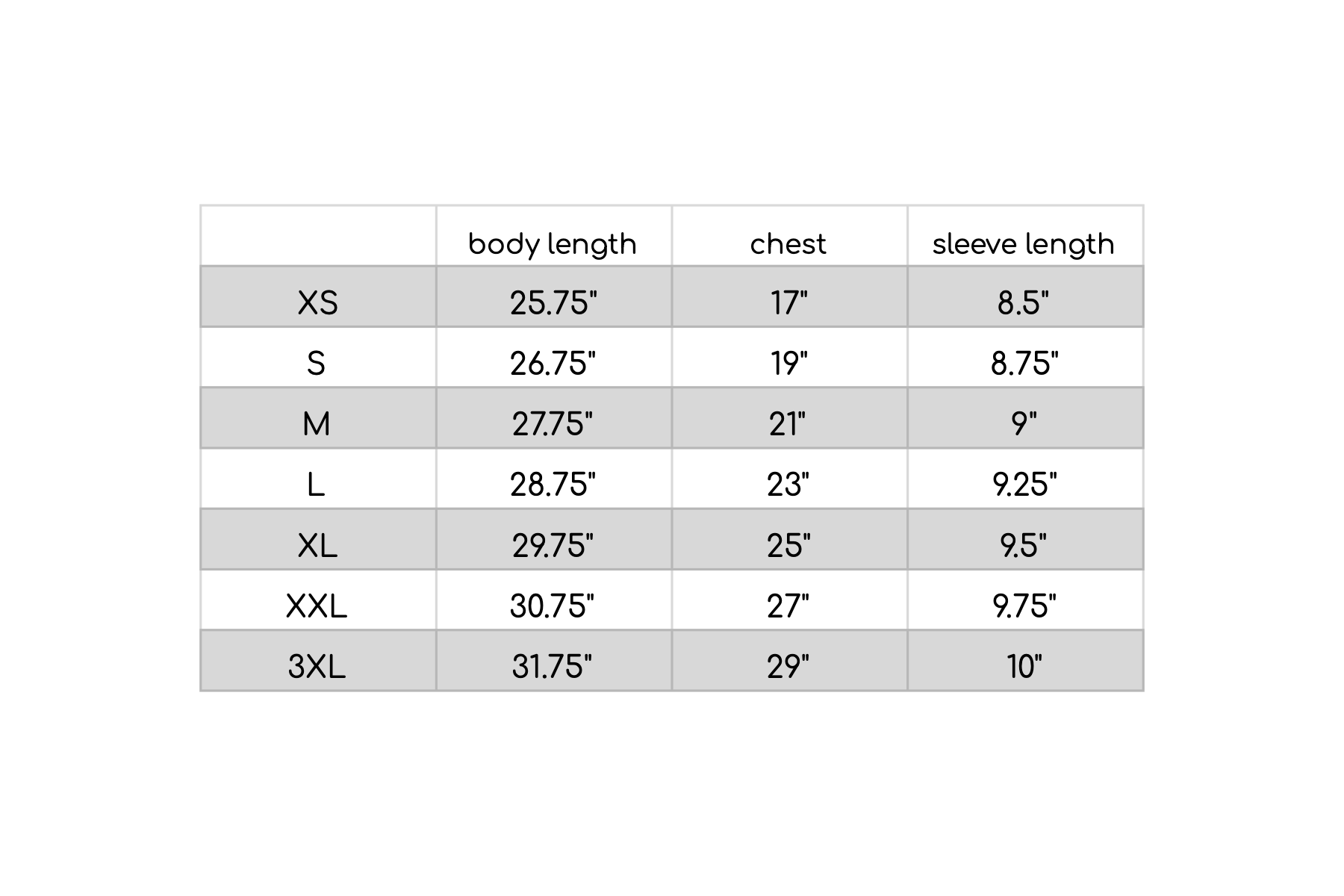 | | body length | chest | sleeve length |
|---|---|---|---|
| XS | 25.75" | 17" | 8.5" |
| S | 26.75" | 19" | 8.75" |
| M | 27.75" | 21" | 9" |
| L | 28.75" | 23" | 9.25" |
| XL | 29.75" | 25" | 9.5" |
| XXL | 30.75" | 27" | 9.75" |
| 3XL | 31.75" | 29" | 10" |